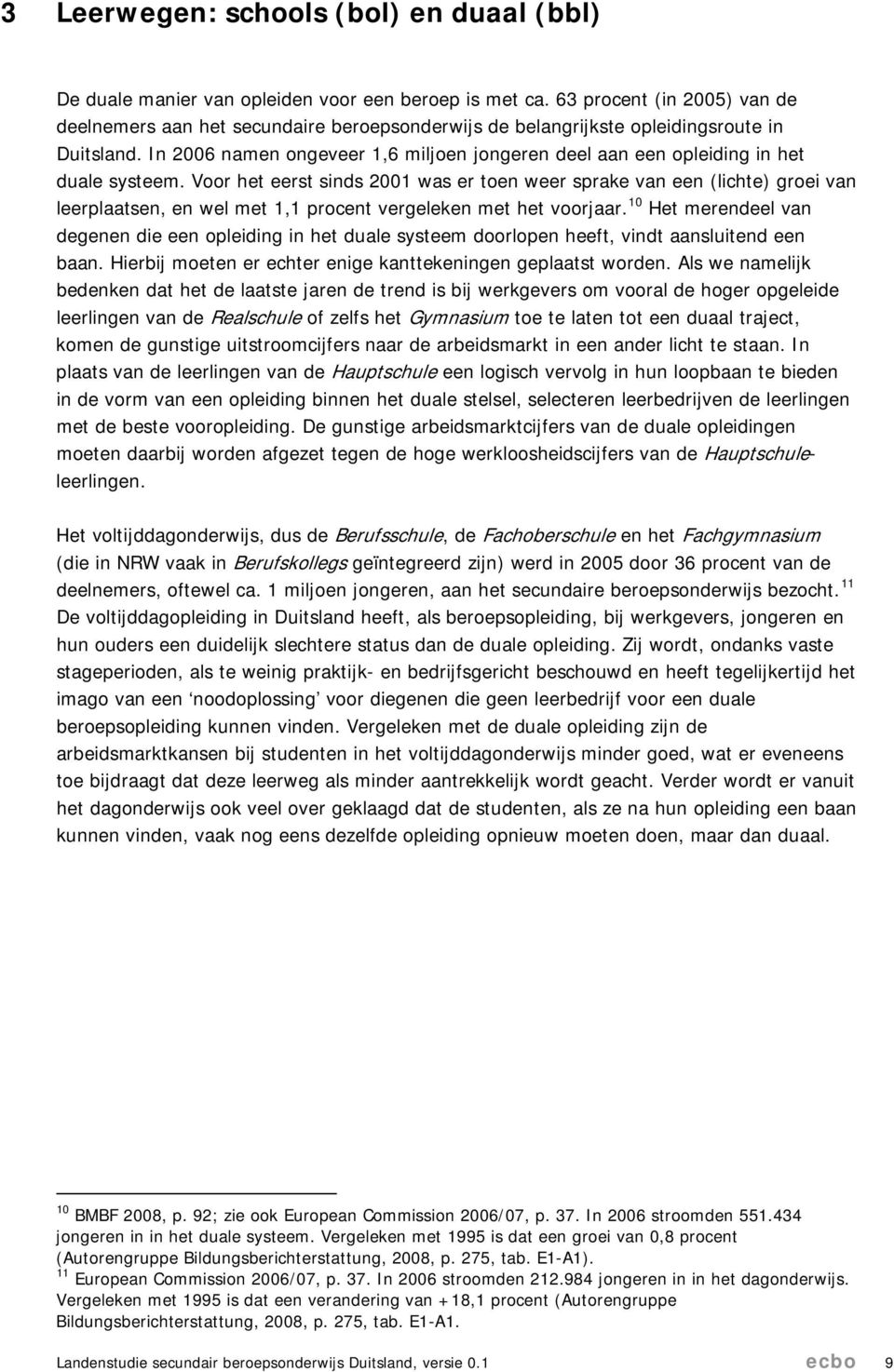 3 Leerwegen: schools (bol) en duaal (bbl)

De duale manier van opleiden voor een beroep is met ca. 63 procent (in 2005) van de deelnemers aan het secundaire beroepsonderwijs de belangrijkste opleidingsroute in Duitsland. In 2006 namen ongeveer 1,6 miljoen jongeren deel aan een opleiding in het duale systeem. Voor het eerst sinds 2001 was er toen weer sprake van een (lichte) groei van leerplaatsen, en wel met 1,1 procent vergeleken met het voorjaar.$^{10}$ Het merendeel van degenen die een opleiding in het duale systeem doorlopen heeft, vindt aansluitend een baan. Hierbij moeten er echter enige kanttekeningen geplaatst worden. Als we namelijk bedenken dat het de laatste jaren de trend is bij werkgevers om vooral de hoger opgeleide leerlingen van de Realschule of zelfs het Gymnasium toe te laten tot een duaal traject, komen de gunstige uitstroomcijfers naar de arbeidsmarkt in een ander licht te staan. In plaats van de leerlingen van de Hauptschule een logisch vervolg in hun loopbaan te bieden in de vorm van een opleiding binnen het duale stelsel, selecteren leerbedrijven de leerlingen met de beste vooropleiding. De gunstige arbeidsmarktcijfers van de duale opleidingen moeten daarbij worden afgezet tegen de hoge werkloosheidscijfers van de Hauptschule-leerlingen.

Het voltijddagonderwijs, dus de Berufsschule, de Fachoberschule en het Fachgymnasium (die in NRW vaak in Berufskollegs geïntegreerd zijn) werd in 2005 door 36 procent van de deelnemers, oftewel ca. 1 miljoen jongeren, aan het secundaire beroepsonderwijs bezocht.$^{11}$ De voltijddagopleiding in Duitsland heeft, als beroepsopleiding, bij werkgevers, jongeren en hun ouders een duidelijk slechtere status dan de duale opleiding. Zij wordt, ondanks vaste stageperioden, als te weinig praktijk- en bedrijfsgericht beschouwd en heeft tegelijkertijd het imago van een ‘noodoplossing’ voor diegenen die geen leerbedrijf voor een duale beroepsopleiding kunnen vinden. Vergeleken met de duale opleiding zijn de arbeidsmarktkansen bij studenten in het voltijddagonderwijs minder goed, wat er eveneens toe bijdraagt dat deze leerweg als minder aantrekkelijk wordt geacht. Verder wordt er vanuit het dagonderwijs ook veel over geklaagd dat de studenten, als ze na hun opleiding een baan kunnen vinden, vaak nog eens dezelfde opleiding opnieuw moeten doen, maar dan duaal.

$^{10}$ BMBF 2008, p. 92; zie ook European Commission 2006/07, p. 37. In 2006 stroomden 551.434 jongeren in in het duale systeem. Vergeleken met 1995 is dat een groei van 0,8 procent (Autorengruppe Bildungsberichterstattung, 2008, p. 275, tab. E1-A1).
$^{11}$ European Commission 2006/07, p. 37. In 2006 stroomden 212.984 jongeren in in het dagonderwijs. Vergeleken met 1995 is dat een verandering van +18,1 procent (Autorengruppe Bildungsberichterstattung, 2008, p. 275, tab. E1-A1.

Landenstudie secundair beroepsonderwijs Duitsland, versie 0.1 ecbo 9